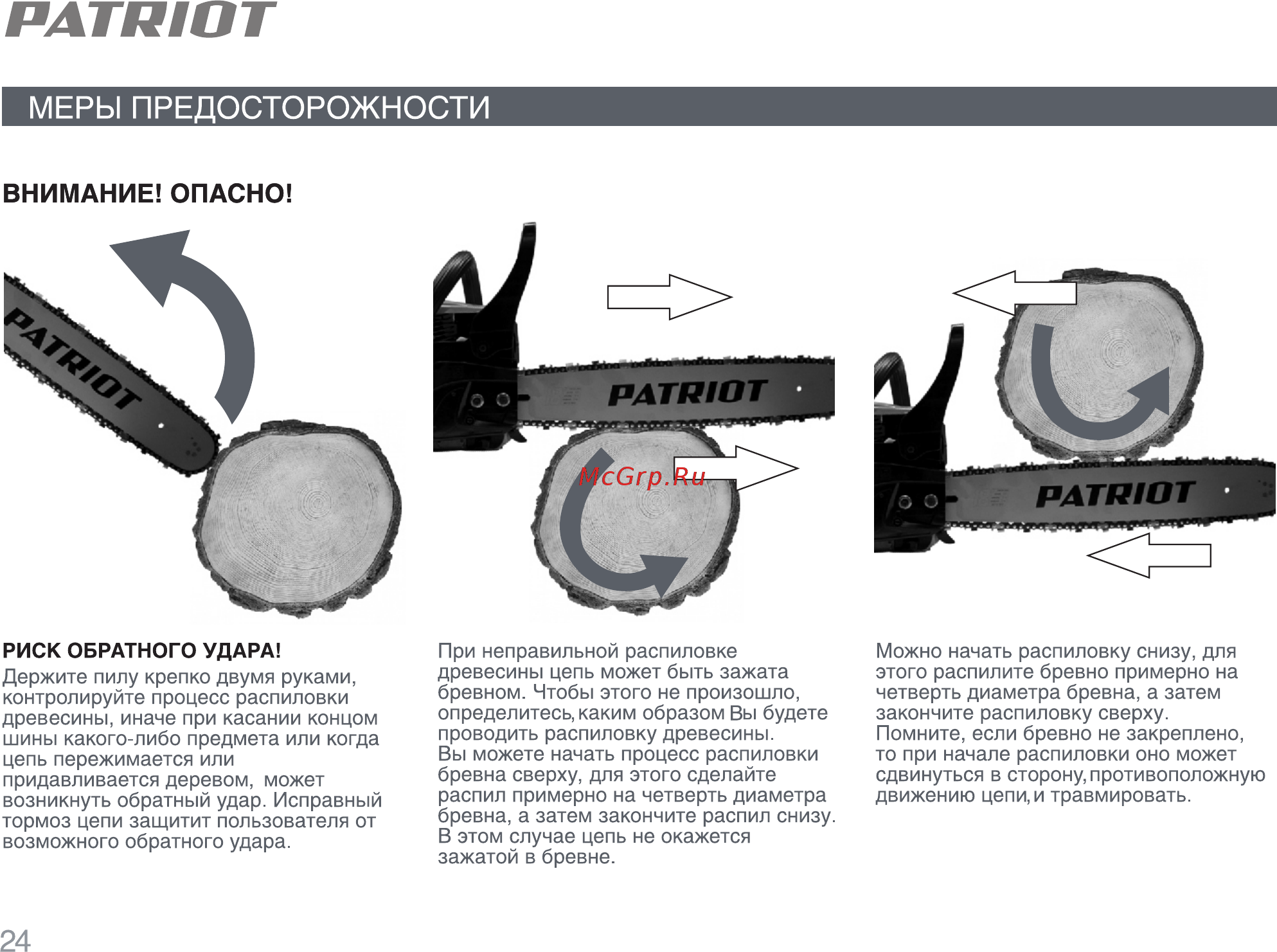 PATRIOT

МЕРЫ ПРЕДОСТОРОЖНОСТИ

ВНИМАНИЕ! ОПАСНО!

PATRIOT

PATRIOT

McGrp.Ru

PATRIOT

РИСК ОБРАТНОГО УДАРА!
Держите пилу крепко двумя руками, контролируйте процесс распиловки древесины, иначе при касании концом шины какого-либо предмета или когда цепь пережимается или придавливается деревом, может возникнуть обратный удар. Исправный тормоз цепи защитит пользователя от возможного обратного удара.

При неправильной распиловке древесины цепь может быть зажата бревном. Чтобы этого не произошло, определитесь, каким образом Вы будете проводить распиловку древесины.
Вы можете начать процесс распиловки бревна сверху, для этого сделайте распил примерно на четверть диаметра бревна, а затем закончите распил снизу. В этом случае цепь не окажется зажатой в бревне.

Можно начать распиловку снизу, для этого распилите бревно примерно на четверть диаметра бревна, а затем закончите распиловку сверху.
Помните, если бревно не закреплено, то при начале распиловки оно может сдвинуться в сторону, противоположную движению цепи, и травмировать.

24